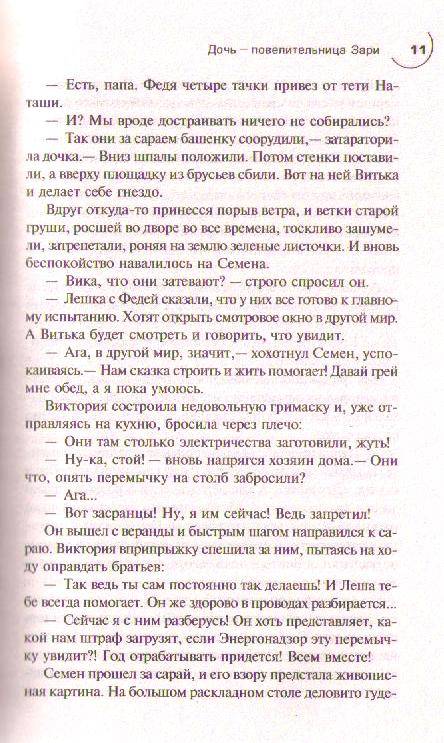 Дочь — повелительница Зари 11

— Есть, папа. Федя четыре тачки привез от тети Наташи.

— И? Мы вроде достраивать ничего не собирались?

— Так они за сараем башенку соорудили,— затараторила дочка.— Вниз шпалы положили. Потом стенки поставили, а вверху площадку из брусьев сбили. Вот на ней Витька и делает себе гнездо.

Вдруг откуда-то принесся порыв ветра, и ветки старой груши, росшей во дворе во все времена, тоскливо зашумели, затрепетали, роняя на землю зеленые листочки. И вновь беспокойство навалилось на Семена.

— Вика, что они затевают? — строго спросил он.

— Лешка с Федей сказали, что у них все готово к главному испытанию. Хотят открыть смотровое окно в другой мир. А Витька будет смотреть и говорить, что увидит.

— Ага, в другой мир, значит,— хохотнул Семен, успокаиваясь.— Нам сказка строить и жить помогает! Давай грей мне обед, а я пока умоюсь.

Виктория состроила недовольную гримаску и, уже отправляясь на кухню, бросила через плечо:

— Они там столько электричества заготовили, жуть!

— Ну-ка, стой! — вновь напрягся хозяин дома.— Они что, опять перемычку на столб забросили?

— Ага...

— Вот засранцы! Ну, я им сейчас! Ведь запретил!

Он вышел с веранды и быстрым шагом направился к сараю. Виктория вприпрыжку спешила за ним, пытаясь на ходу оправдать братьев:

— Так ведь ты сам постоянно так делаешь! И Леша тебе всегда помогает. Он же здорово в проводах разбирается...

— Сейчас я с ним разберусь! Он хоть представляет, какой нам штраф загрузят, если Энергонадзор эту перемычку увидит?! Год отрабатывать придется! Всем вместе!

Семен прошел за сарай, и его взору предстала живописная картина. На большом раскладном столе деловито гуде-